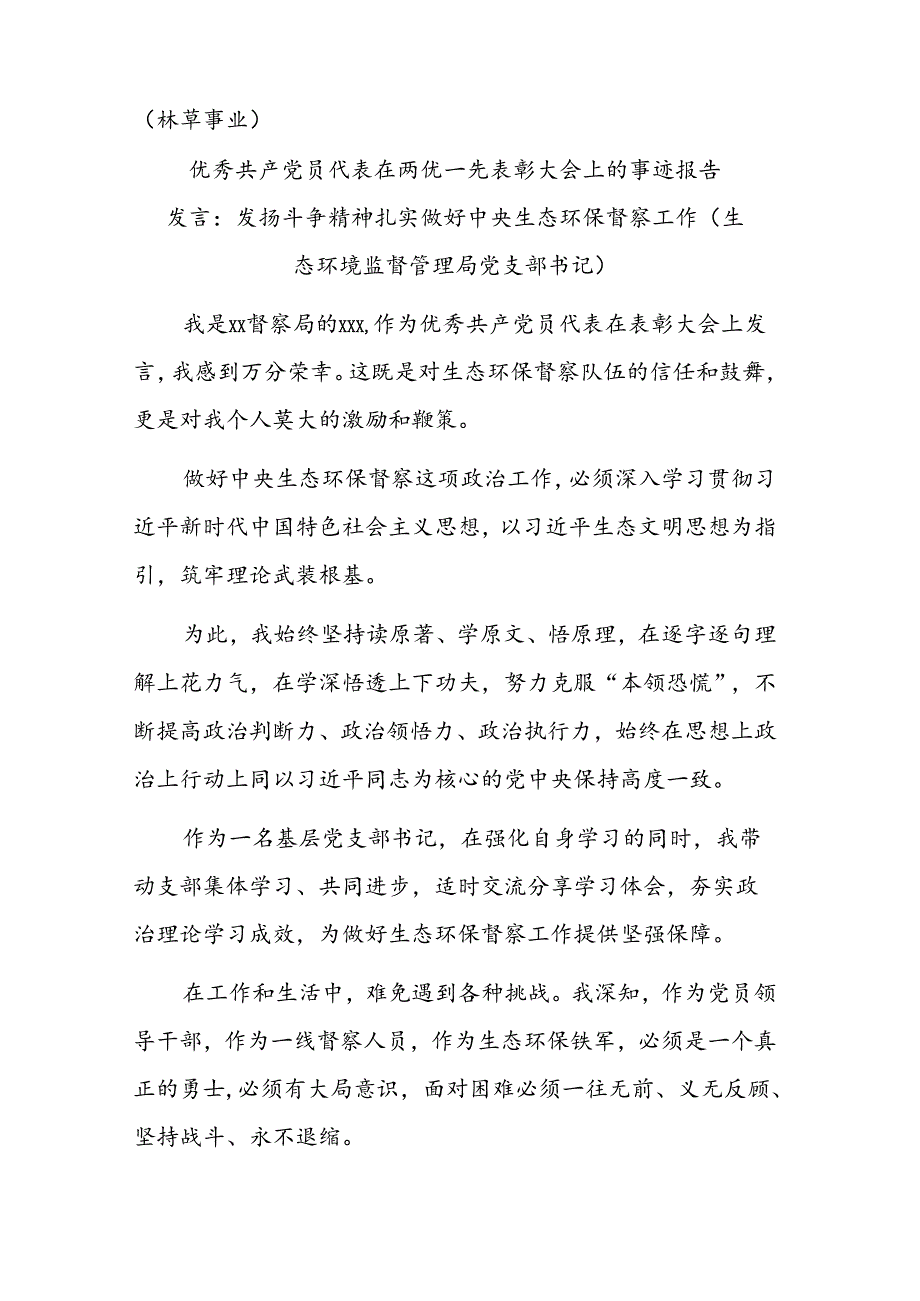 （林草事业）

优秀共产党员代表在两优一先表彰大会上的事迹报告

发言：发扬斗争精神扎实做好中央生态环保督察工作（生态环境监督管理局党支部书记）

我是xx督察局的xxx，作为优秀共产党员代表在表彰大会上发言，我感到万分荣幸。这既是对生态环保督察队伍的信任和鼓舞，更是对我个人莫大的激励和鞭策。

做好中央生态环保督察这项政治工作，必须深入学习贯彻习近平新时代中国特色社会主义思想，以习近平生态文明思想为指引，筑牢理论武装根基。

为此，我始终坚持读原著、学原文、悟原理，在逐字逐句理解上花力气，在学深悟透上下功夫，努力克服“本领恐慌”，不断提高政治判断力、政治领悟力、政治执行力，始终在思想上政治上行动上同以习近平同志为核心的党中央保持高度一致。

作为一名基层党支部书记，在强化自身学习的同时，我带动支部集体学习、共同进步，适时交流分享学习体会，夯实政治理论学习成效，为做好生态环保督察工作提供坚强保障。

在工作和生活中，难免遇到各种挑战。我深知，作为党员领导干部，作为一线督察人员，作为生态环保铁军，必须是一个真正的勇士，必须有大局意识，面对困难必须一往无前、义无反顾、坚持战斗、永不退缩。